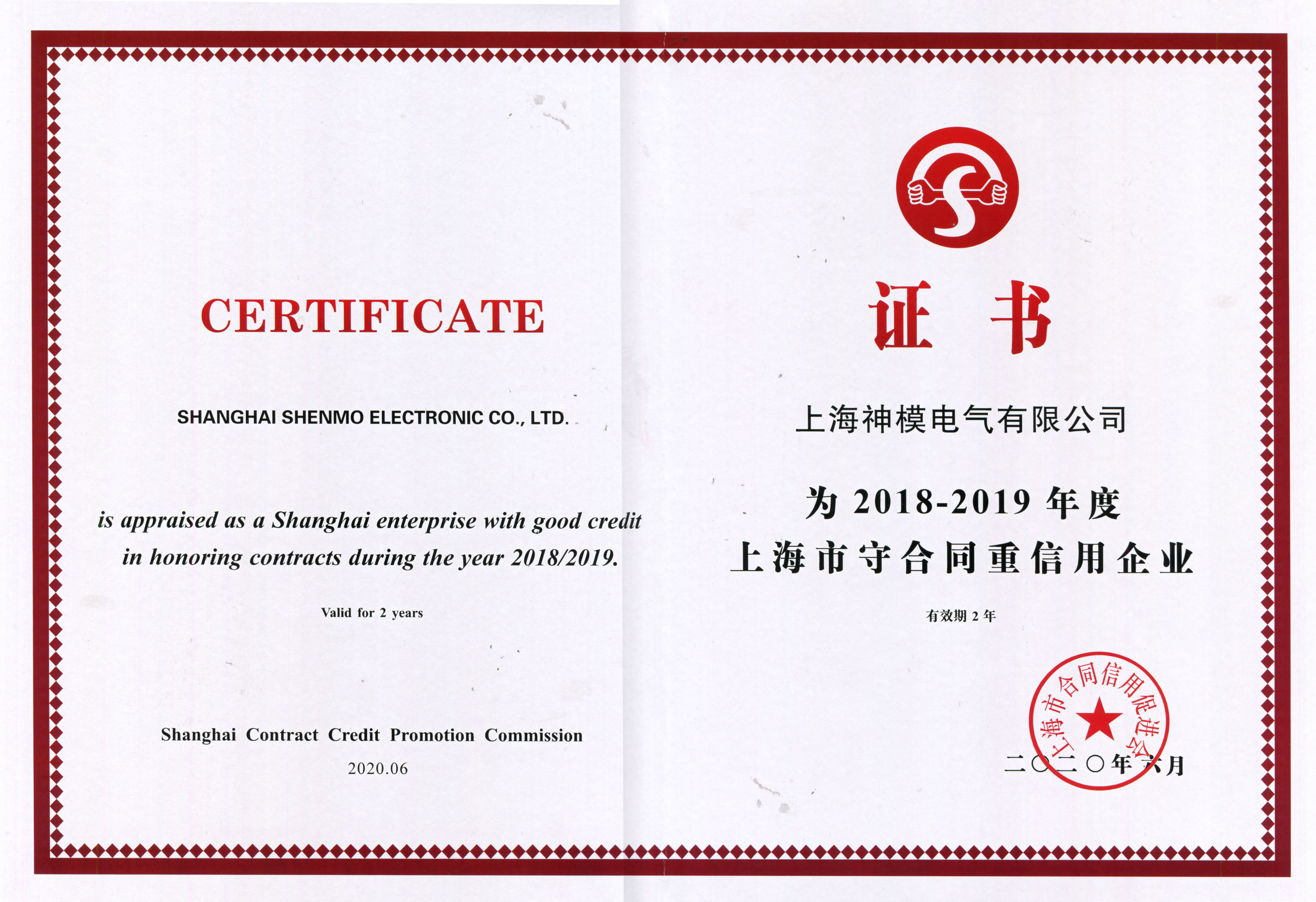 CERTIFICATE

SHANGHAI SHENMO ELECTRONIC CO., LTD.

is appraised as a Shanghai enterprise with good credit in honoring contracts during the year 2018/2019.

Valid for 2 years

Shanghai Contract Credit Promotion Commission

2020.06

证书

上海神模电气有限公司

为 2018-2019 年度

上海市守合同重信用企业

有效期 2 年

上海市合同信用促进会

二〇二〇年六月